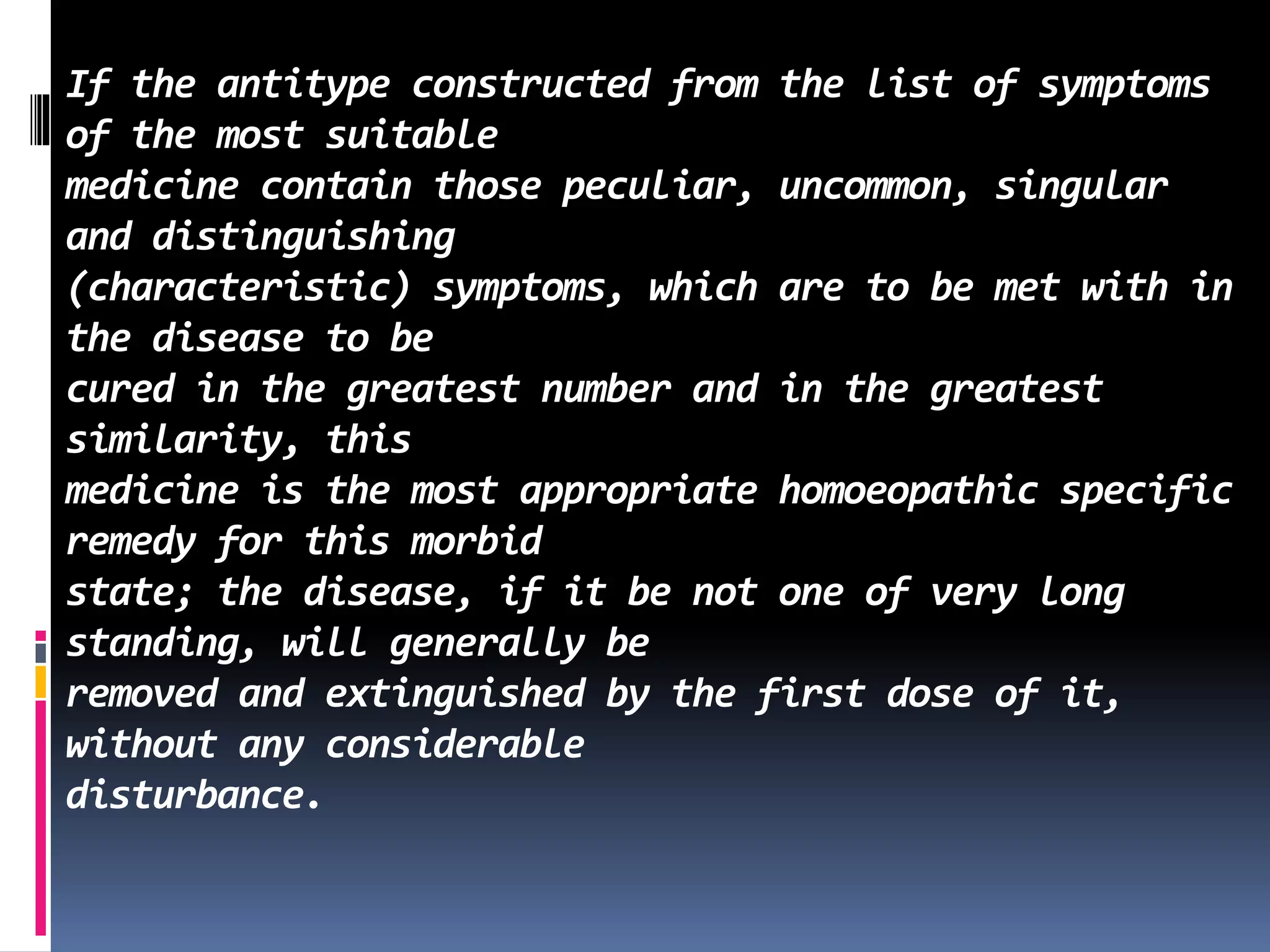 If the antitype constructed from the list of symptoms of the most suitable medicine contain those peculiar, uncommon, singular and distinguishing (characteristic) symptoms, which are to be met with in the disease to be cured in the greatest number and in the greatest similarity, this medicine is the most appropriate homoeopathic specific remedy for this morbid state; the disease, if it be not one of very long standing, will generally be removed and extinguished by the first dose of it, without any considerable disturbance.